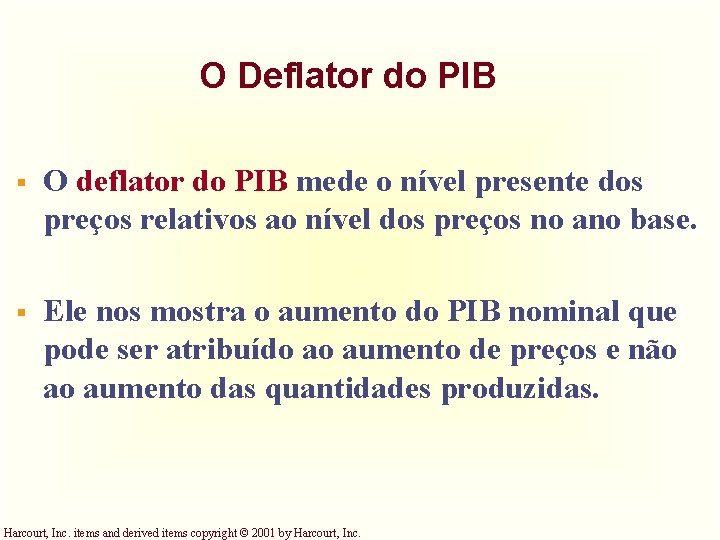 O Deflator do PIB

▪ O deflator do PIB mede o nível presente dos preços relativos ao nível dos preços no ano base.

▪ Ele nos mostra o aumento do PIB nominal que pode ser atribuído ao aumento de preços e não ao aumento das quantidades produzidas.

Harcourt, Inc. items and derived items copyright © 2001 by Harcourt, Inc.